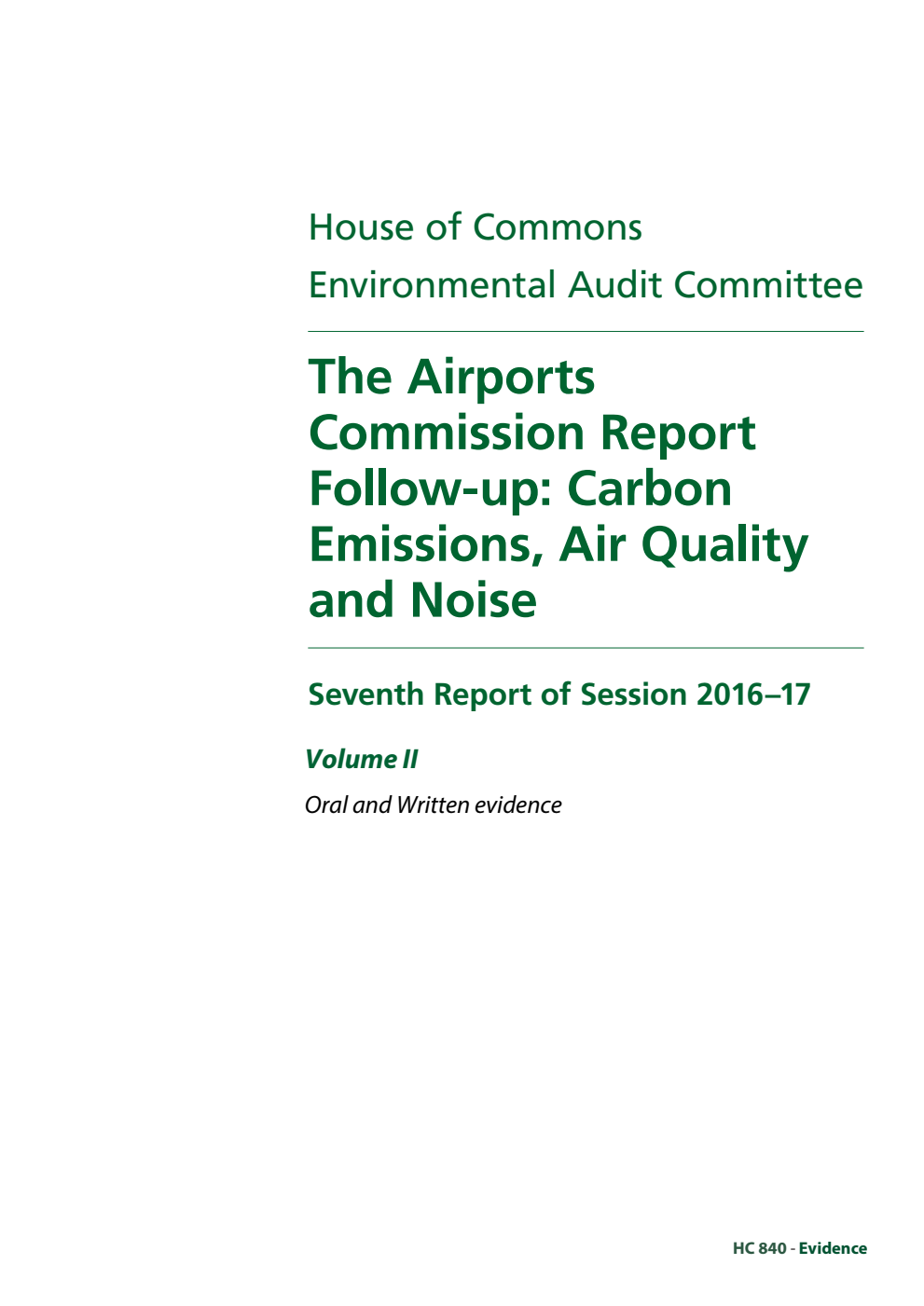 House of Commons
Environmental Audit Committee

The Airports Commission Report Follow-up: Carbon Emissions, Air Quality and Noise

Seventh Report of Session 2016–17

Volume II

Oral and Written evidence

HC 840 - Evidence